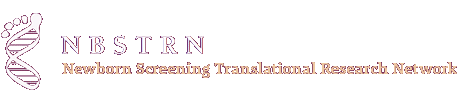 NBSTRN
Newborn Screening Translational Research Network